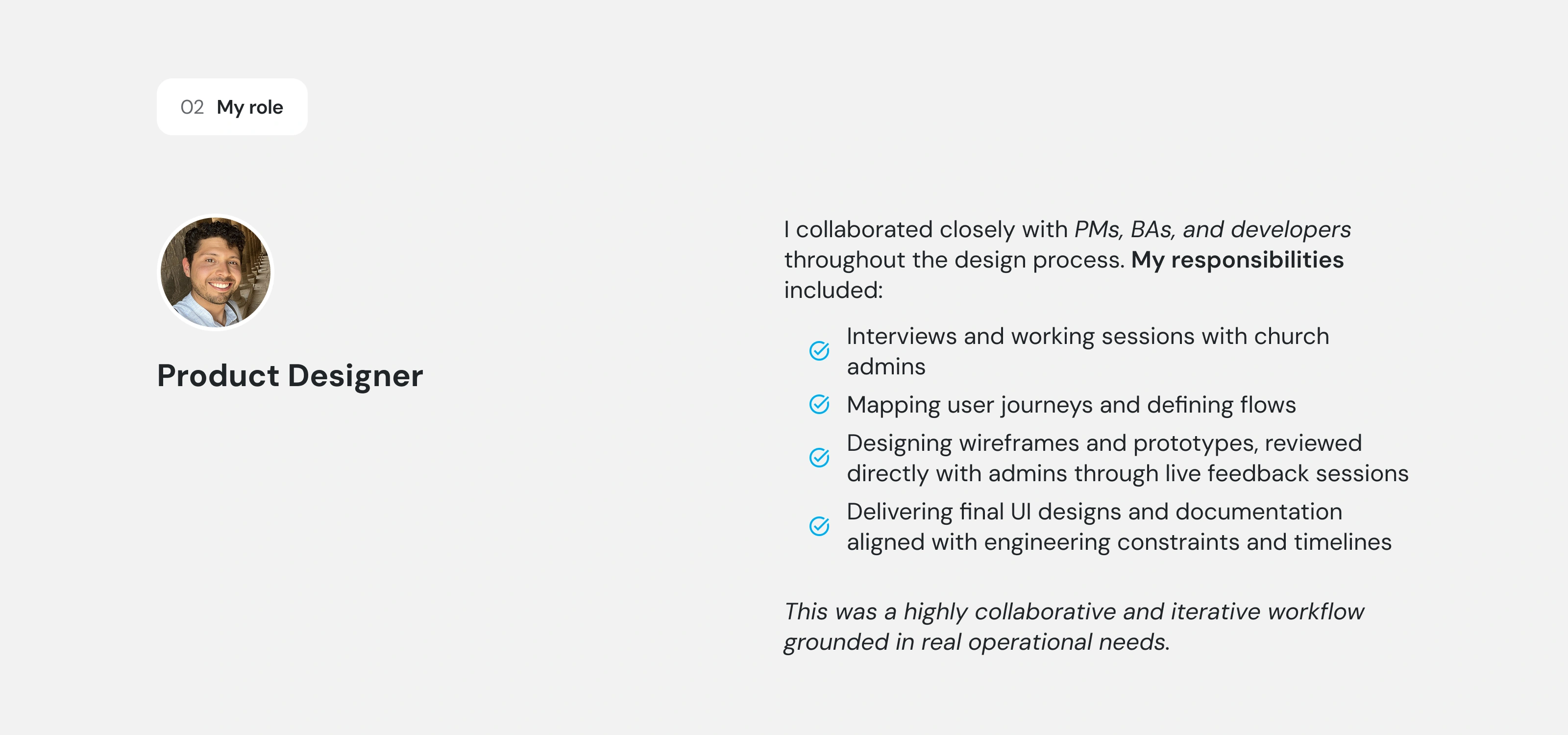 02 My role

Product Designer

I collaborated closely with PMs, BAs, and developers throughout the design process. My responsibilities included:

Interviews and working sessions with church admins

Mapping user journeys and defining flows

Designing wireframes and prototypes, reviewed directly with admins through live feedback sessions

Delivering final UI designs and documentation aligned with engineering constraints and timelines

This was a highly collaborative and iterative workflow grounded in real operational needs.